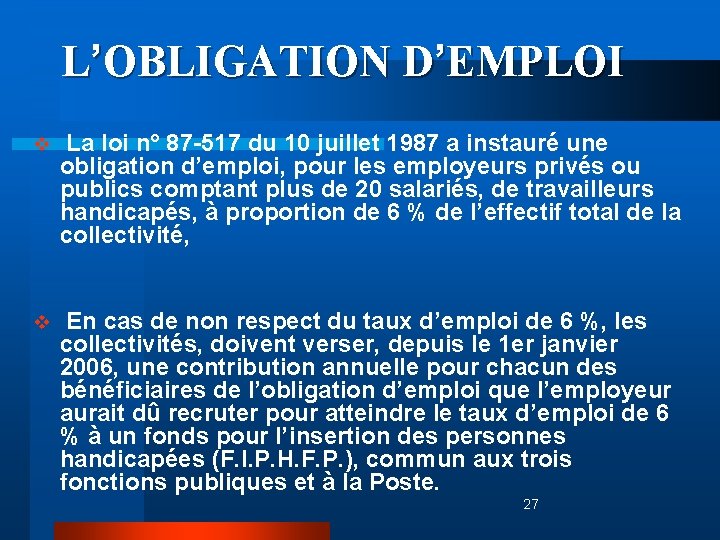 L’OBLIGATION D’EMPLOI

❖ La loi n° 87-517 du 10 juillet 1987 a instauré une obligation d’emploi, pour les employeurs privés ou publics comptant plus de 20 salariés, de travailleurs handicapés, à proportion de 6 % de l’effectif total de la collectivité,

❖ En cas de non respect du taux d’emploi de 6 %, les collectivités, doivent verser, depuis le 1er janvier 2006, une contribution annuelle pour chacun des bénéficiaires de l’obligation d’emploi que l’employeur aurait dû recruter pour atteindre le taux d’emploi de 6 % à un fonds pour l’insertion des personnes handicapées (F.I.P.H.F.P.), commun aux trois fonctions publiques et à la Poste.

27